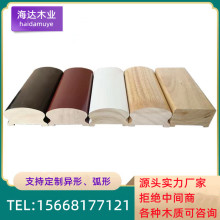 海达木业
haidamuye

支持定制异形、弧形

TEL:15668177121

源头实力厂家
拒绝中间商
各种木质可咨询